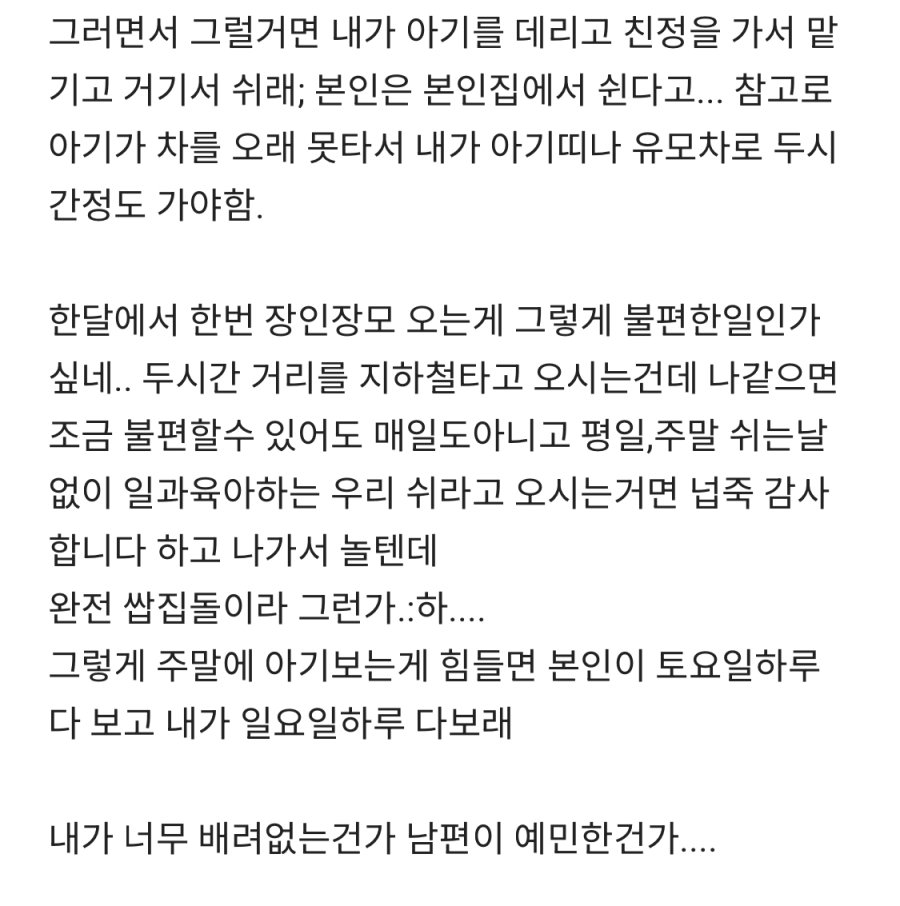 그러면서 그럴거면 내가 아기를 데리고 친정을 가서 맡기고 거기서 쉬래; 본인은 본인집에서 쉰다고... 참고로 아기가 차를 오래 못타서 내가 아기띠나 유모차로 두시간정도 가야함.

한달에서 한번 장인장모 오는게 그렇게 불편한일인가 싶네.. 두시간 거리를 지하철타고 오시는건데 나같으면 조금 불편할수 있어도 매일도아니고 평일,주말 쉬는날 없이 일과육아하는 우리 쉬라고 오시는거면 넙죽 감사합니다 하고 나가서 놀텐데
완전 쌉집돌이라 그런가.:하....
그렇게 주말에 아기보는게 힘들면 본인이 토요일하루 다 보고 내가 일요일하루 다보래

내가 너무 배려없는건가 남편이 예민한건가....